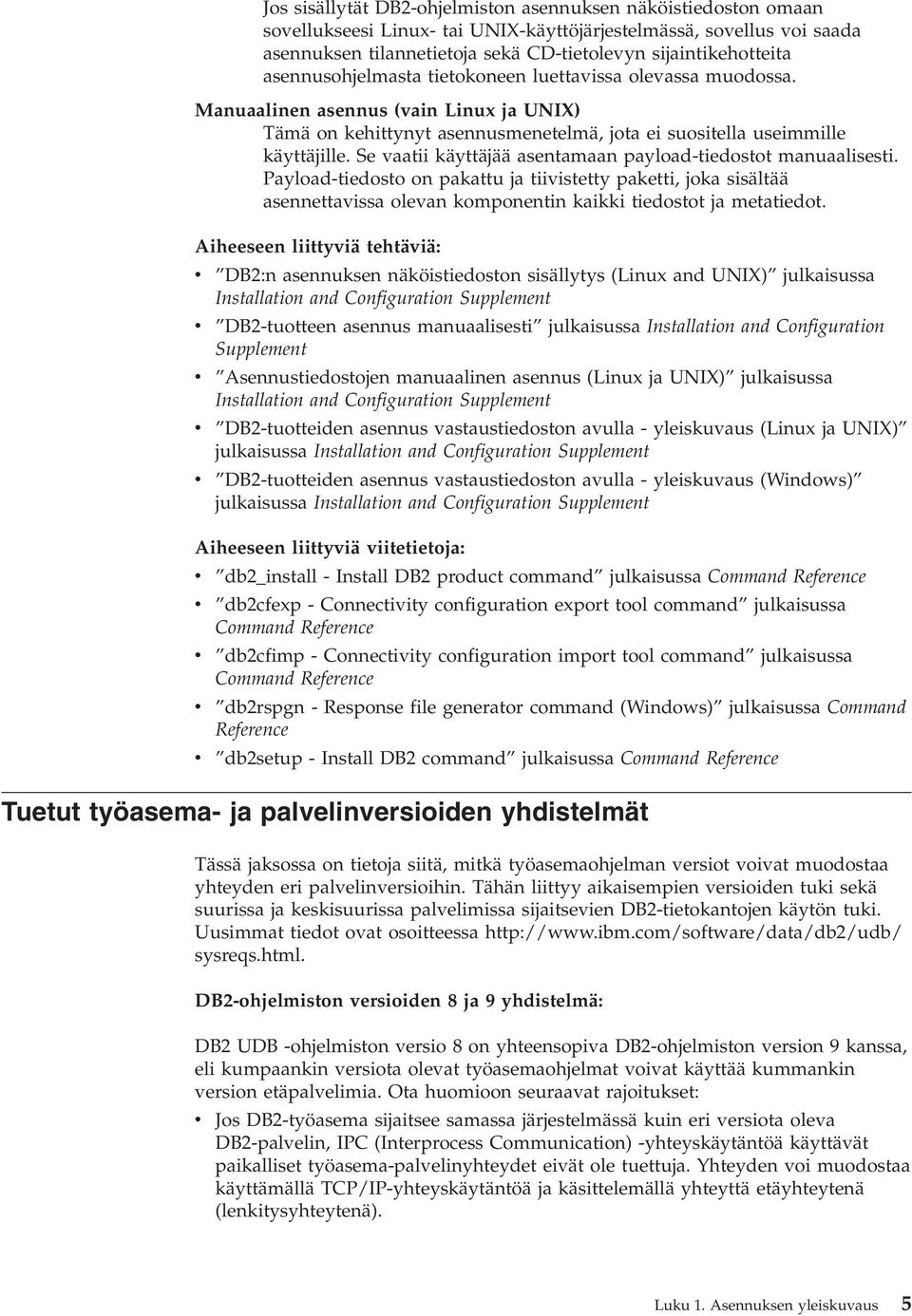 Jos sisällytät DB2-ohjelmiston asennuksen näköistiedoston omaan sovellukseesi Linux- tai UNIX-käyttöjärjestelmässä, sovellus voi saada asennuksen tilannetietoja sekä CD-tietolevyn sijaintikehotteita asennusohjelmasta tietokoneen luettavissa olevassa muodossa.

Manuaalinen asennus (vain Linux ja UNIX)
Tämä on kehittynyt asennusmenetelmä, jota ei suositella useimmille käyttäjille. Se vaatii käyttäjää asentamaan payload-tiedostot manuaalisesti. Payload-tiedosto on pakattu ja tiivistetty paketti, joka sisältää asennettavissa olevan komponentin kaikki tiedostot ja metatiedot.

Aiheeseen liittyviä tehtäviä:
• ″DB2:n asennuksen näköistiedoston sisällytys (Linux and UNIX)″ julkaisussa Installation and Configuration Supplement
• ″DB2-tuotteen asennus manuaalisesti″ julkaisussa Installation and Configuration Supplement
• ″Asennustiedostojen manuaalinen asennus (Linux ja UNIX)″ julkaisussa Installation and Configuration Supplement
• ″DB2-tuotteiden asennus vastaustiedoston avulla - yleiskuvaus (Linux ja UNIX)″ julkaisussa Installation and Configuration Supplement
• ″DB2-tuotteiden asennus vastaustiedoston avulla - yleiskuvaus (Windows)″ julkaisussa Installation and Configuration Supplement

Aiheeseen liittyviä viitetietoja:
• ″db2_install - Install DB2 product command″ julkaisussa Command Reference
• ″db2cfexp - Connectivity configuration export tool command″ julkaisussa Command Reference
• ″db2cfimp - Connectivity configuration import tool command″ julkaisussa Command Reference
• ″db2rspgn - Response file generator command (Windows)″ julkaisussa Command Reference
• ″db2setup - Install DB2 command″ julkaisussa Command Reference

Tuetut työasema- ja palvelinversioiden yhdistelmät

Tässä jaksossa on tietoja siitä, mitkä työasemaohjelman versiot voivat muodostaa yhteyden eri palvelinversioihin. Tähän liittyy aikaisempien versioiden tuki sekä suurissa ja keskisuurissa palvelimissa sijaitsevien DB2-tietokantojen käytön tuki. Uusimmat tiedot ovat osoitteessa http://www.ibm.com/software/data/db2/udb/sysreqs.html.

DB2-ohjelmiston versioiden 8 ja 9 yhdistelmä:

DB2 UDB -ohjelmiston versio 8 on yhteensopiva DB2-ohjelmiston version 9 kanssa, eli kumpaankin versiota olevat työasemaohjelmat voivat käyttää kummankin version etäpalvelimia. Ota huomioon seuraavat rajoitukset:
• Jos DB2-työasema sijaitsee samassa järjestelmässä kuin eri versiota oleva DB2-palvelin, IPC (Interprocess Communication) -yhteyskäytäntöä käyttävät paikalliset työasema-palvelinyhteydet eivät ole tuettuja. Yhteyden voi muodostaa käyttämällä TCP/IP-yhteyskäytäntöä ja käsittelemällä yhteyttä etäyhteytenä (lenkitysyhteytenä).

Luku 1. Asennuksen yleiskuvaus 5